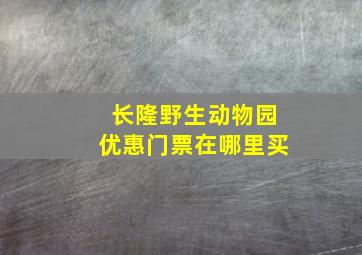 长隆野生动物园
优惠门票在哪里买